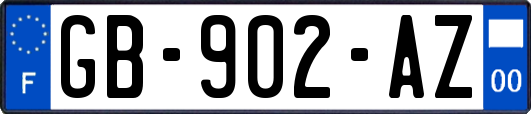 F
GB-902-AZ
00